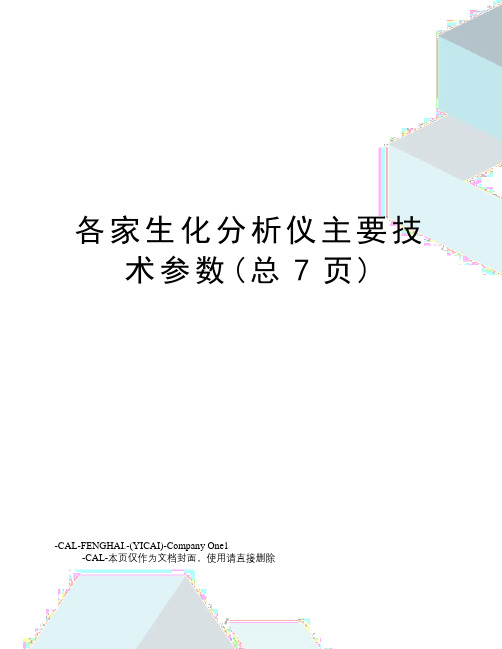 各家生化分析仪主要技术参数(总 7 页)

-CAL-FENGHAI.-(YICAI)-Company One1
-CAL-本页仅作为文档封面，使用请直接删除